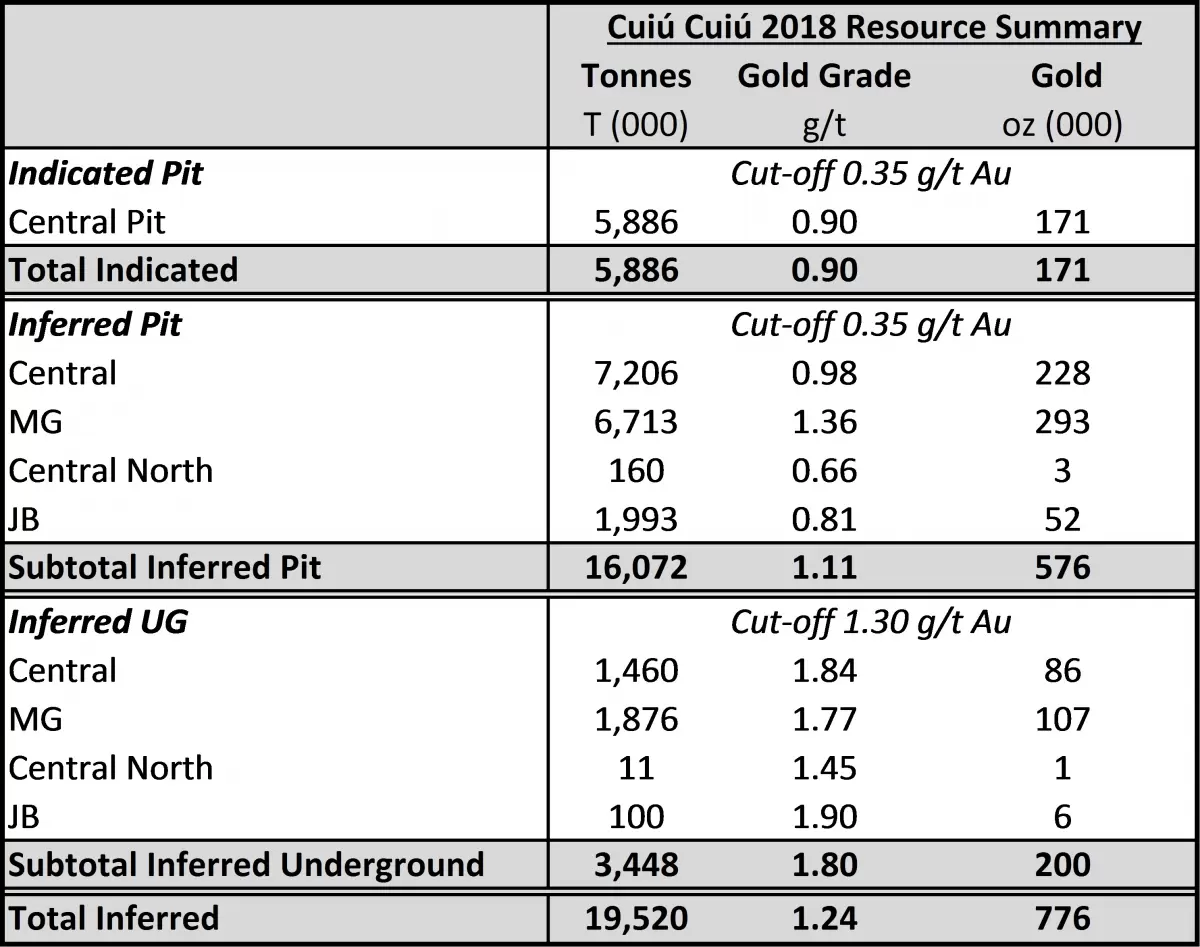 |  | Cuiú Cuiú 2018 Resource Summary |  |  |
|---|---|---|---|
|  | Tonnes T (000) | Gold Grade g/t | Gold oz (000) |
| Indicated Pit | Cut-off 0.35 g/t Au |  |  |
| Central Pit | 5,886 | 0.90 | 171 |
| Total Indicated | 5,886 | 0.90 | 171 |
| Inferred Pit | Cut-off 0.35 g/t Au |  |  |
| Central | 7,206 | 0.98 | 228 |
| MG | 6,713 | 1.36 | 293 |
| Central North | 160 | 0.66 | 3 |
| JB | 1,993 | 0.81 | 52 |
| Subtotal Inferred Pit | 16,072 | 1.11 | 576 |
| Inferred UG | Cut-off 1.30 g/t Au |  |  |
| Central | 1,460 | 1.84 | 86 |
| MG | 1,876 | 1.77 | 107 |
| Central North | 11 | 1.45 | 1 |
| JB | 100 | 1.90 | 6 |
| Subtotal Inferred Underground | 3,448 | 1.80 | 200 |
| Total Inferred | 19,520 | 1.24 | 776 |